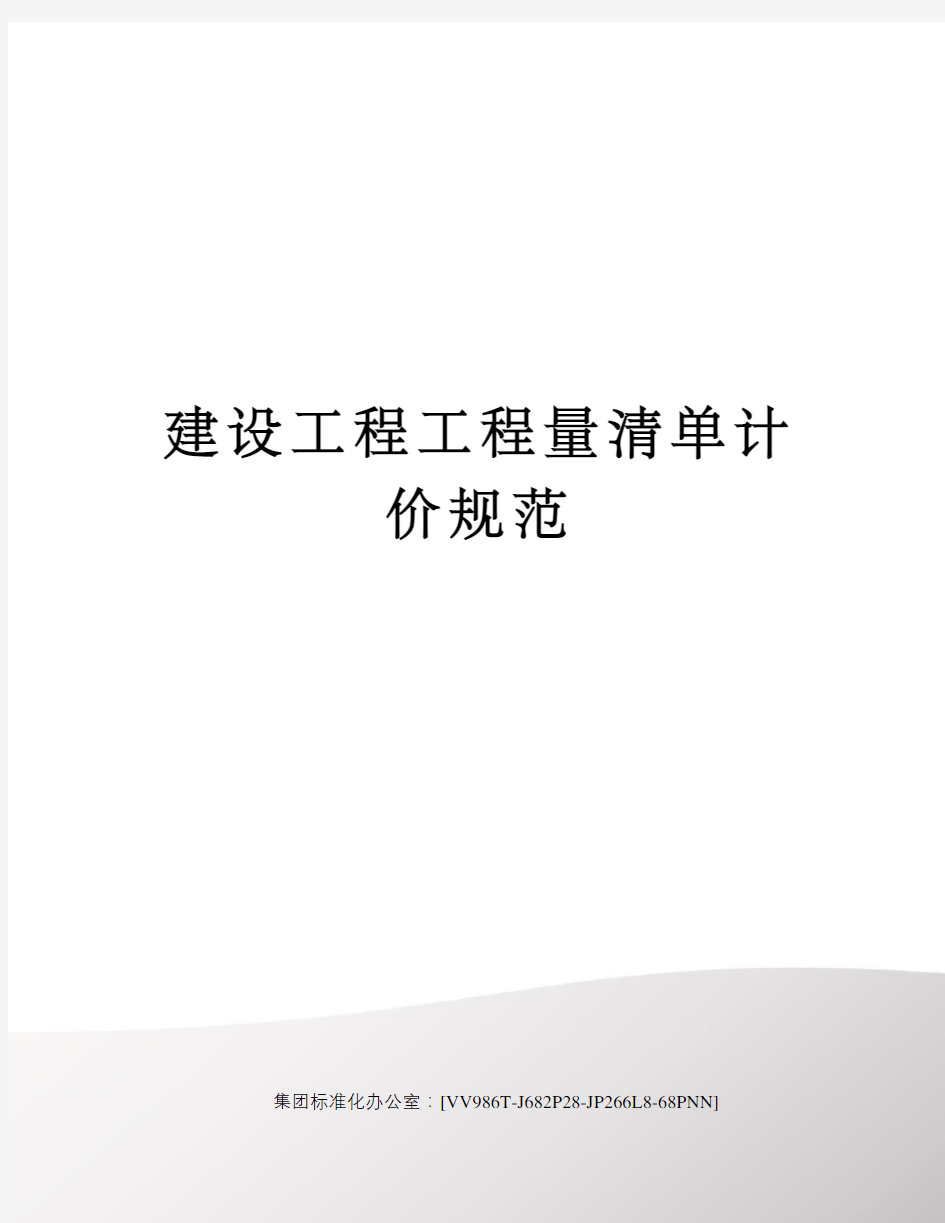 建设工程工程量清单计价规范

集团标准化办公室：[VV986T-J682P28-JP266L8-68PNN]